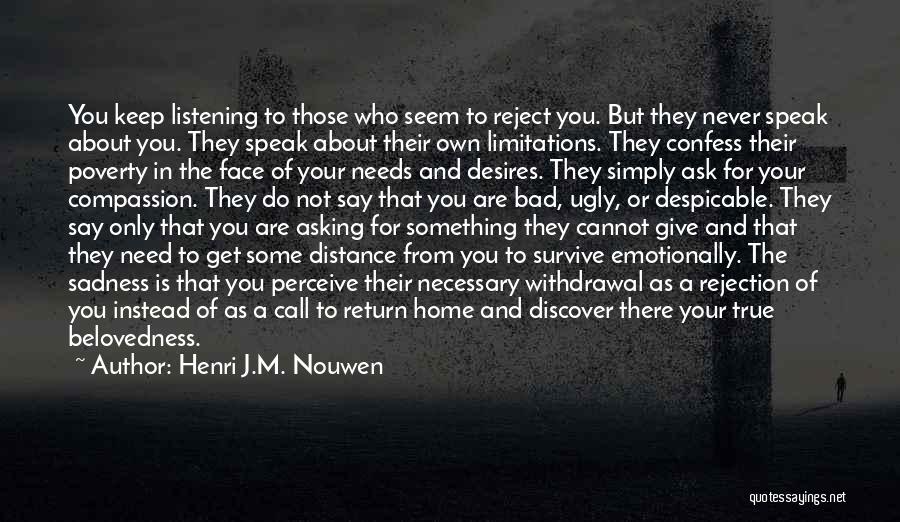 You keep listening to those who seem to reject you. But they never speak about you. They speak about their own limitations. They confess their poverty in the face of your needs and desires. They simply ask for your compassion. They do not say that you are bad, ugly, or despicable. They say only that you are asking for something they cannot give and that they need to get some distance from you to survive emotionally. The sadness is that you perceive their necessary withdrawal as a rejection of you instead of as a call to return home and discover there your true belovedness.

~ Author: Henri J.M. Nouwen

quotessayings.net